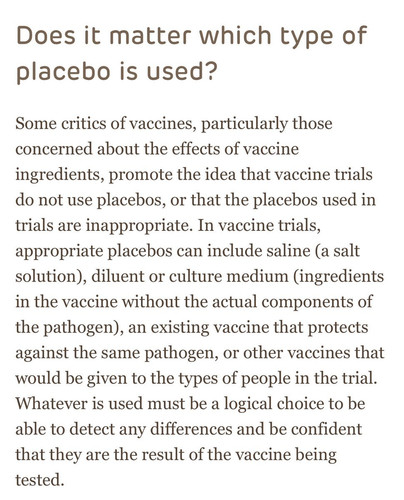 Does it matter which type of placebo is used?

Some critics of vaccines, particularly those concerned about the effects of vaccine ingredients, promote the idea that vaccine trials do not use placebos, or that the placebos used in trials are inappropriate. In vaccine trials, appropriate placebos can include saline (a salt solution), diluent or culture medium (ingredients in the vaccine without the actual components of the pathogen), an existing vaccine that protects against the same pathogen, or other vaccines that would be given to the types of people in the trial. Whatever is used must be a logical choice to be able to detect any differences and be confident that they are the result of the vaccine being tested.